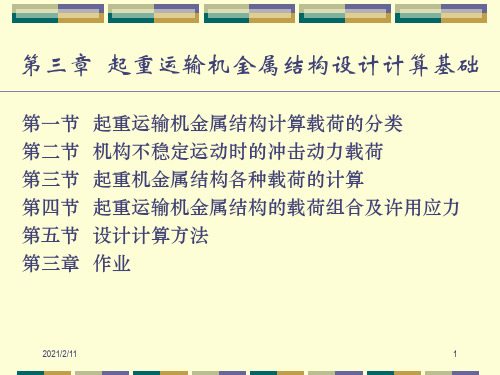 第三章 起重运输机金属结构设计计算基础

第一节 起重运输机金属结构计算载荷的分类
第二节 机构不稳定运动时的冲击动力载荷
第三节 起重机金属结构各种载荷的计算
第四节 起重运输机金属结构的载荷组合及许用应力
第五节 设计计算方法
第三章 作业

2021/2/11

1